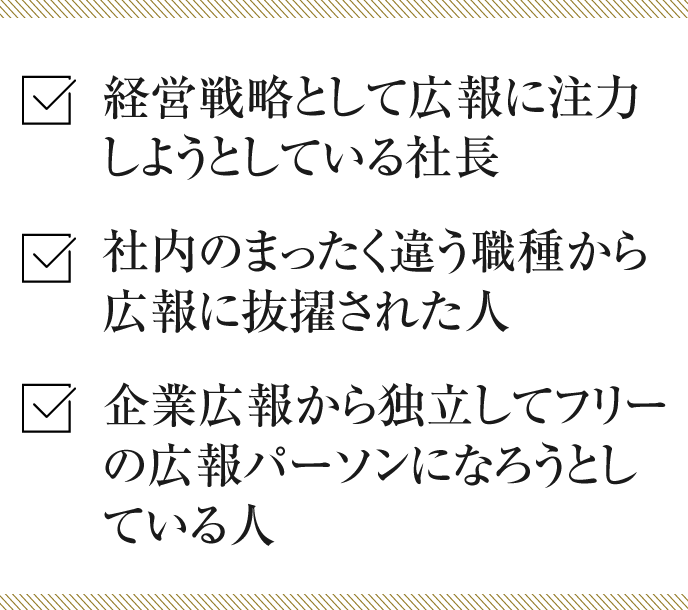 ☑ 経営戦略として広報に注力しようとしている社長

☑ 社内のまったく違う職種から広報に抜擢された人

☑ 企業広報から独立してフリーの広報パーソンになろうとしている人